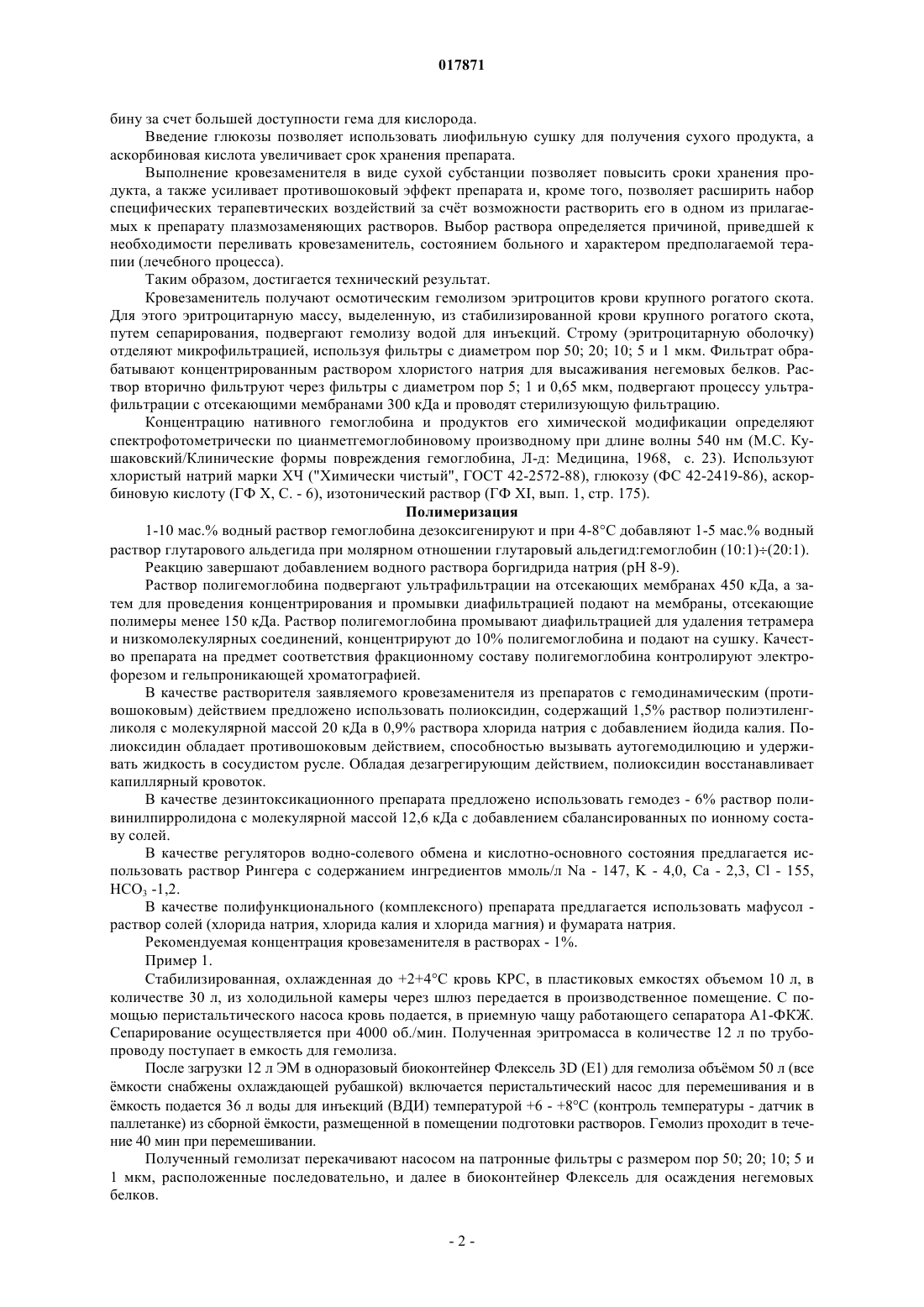 017871

бину за счет большей доступности гема для кислорода.

Введение глюкозы позволяет использовать лиофильную сушку для получения сухого продукта, а аскорбиновая кислота увеличивает срок хранения препарата.

Выполнение кровезаменителя в виде сухой субстанции позволяет повысить сроки хранения продукта, а также усиливает противошоковый эффект препарата и, кроме того, позволяет расширить набор специфических терапевтических воздействий за счёт возможности растворить его в одном из прилагаемых к препарату плазмозаменяющих растворов. Выбор раствора определяется причиной, приведшей к необходимости переливать кровезаменитель, состоянием больного и характером предполагаемой терапии (лечебного процесса).

Таким образом, достигается технический результат.

Кровезаменитель получают осмотическим гемолизом эритроцитов крови крупного рогатого скота. Для этого эритроцитарную массу, выделенную, из стабилизированной крови крупного рогатого скота, путем сепарирования, подвергают гемолизу водой для инъекций. Строму (эритроцитарную оболочку) отделяют микрофильтрацией, используя фильтры с диаметром пор 50; 20; 10; 5 и 1 мкм. Фильтрат обрабатывают концентрированным раствором хлористого натрия для высаживания негемовых белков. Раствор вторично фильтруют через фильтры с диаметром пор 5; 1 и 0,65 мкм, подвергают процессу ультрафильтрации с отсекающими мембранами 300 кДа и проводят стерилизующую фильтрацию.

Концентрацию нативного гемоглобина и продуктов его химической модификации определяют спектрофотометрически по цианметгемоглобиновому производному при длине волны 540 нм (М.С. Кушаковский/Клинические формы повреждения гемоглобина, Л-д: Медицина, 1968, с. 23). Используют хлористый натрий марки ХЧ ("Химически чистый", ГОСТ 42-2572-88), глюкозу (ФС 42-2419-86), аскорбиновую кислоту (ГФ X, С. - 6), изотонический раствор (ГФ XI, вып. 1, стр. 175).

Полимеризация

1-10 мас.% водный раствор гемоглобина дезоксигенируют и при 4-8°С добавляют 1-5 мас.% водный раствор глутарового альдегида при молярном отношении глутаровый альдегид:гемоглобин (10:1)÷(20:1).

Реакцию завершают добавлением водного раствора боргидрида натрия (pH 8-9).

Раствор полигемоглобина подвергают ультрафильтрации на отсекающих мембранах 450 кДа, а затем для проведения концентрирования и промывки диафильтрацией подают на мембраны, отсекающие полимеры менее 150 кДа. Раствор полигемоглобина промывают диафильтрацией для удаления тетрамера и низкомолекулярных соединений, концентрируют до 10% полигемоглобина и подают на сушку. Качество препарата на предмет соответствия фракционному составу полигемоглобина контролируют электрофорезом и гельпроникающей хроматографией.

В качестве растворителя заявляемого кровезаменителя из препаратов с гемодинамическим (противошоковым) действием предложено использовать полиоксидин, содержащий 1,5% раствор полиэтиленгликоля с молекулярной массой 20 кДа в 0,9% раствора хлорида натрия с добавлением йодида калия. Полиоксидин обладает противошоковым действием, способностью вызывать аутогемодилюцию и удерживать жидкость в сосудистом русле. Обладая дезагрегирующим действием, полиоксидин восстанавливает капиллярный кровоток.

В качестве дезинтоксикационного препарата предложено использовать гемодез - 6% раствор поливинилпирролидона с молекулярной массой 12,6 кДа с добавлением сбалансированных по ионному составу солей.

В качестве регуляторов водно-солевого обмена и кислотно-основного состояния предлагается использовать раствор Рингера с содержанием ингредиентов ммоль/л Na - 147, K - 4,0, Ca - 2,3, Cl - 155, $HCO_3$ -1,2.

В качестве полифункционального (комплексного) препарата предлагается использовать мафусол - раствор солей (хлорида натрия, хлорида калия и хлорида магния) и фумарата натрия.

Рекомендуемая концентрация кровезаменителя в растворах - 1%.

Пример 1.

Стабилизированная, охлажденная до +2+4°С кровь КРС, в пластиковых емкостях объемом 10 л, в количестве 30 л, из холодильной камеры через шлюз передается в производственное помещение. С помощью перистальтического насоса кровь подается, в приемную чашу работающего сепаратора А1-ФКЖ. Сепарирование осуществляется при 4000 об./мин. Полученная эритромасса в количестве 12 л по трубопроводу поступает в емкость для гемолиза.

После загрузки 12 л ЭМ в одноразовый биоконтейнер Флексель 3D (Е1) для гемолиза объёмом 50 л (все ёмкости снабжены охлаждающей рубашкой) включается перистальтический насос для перемешивания и в ёмкость подается 36 л воды для инъекций (ВДИ) температурой +6 - +8°С (контроль температуры - датчик в паллетанке) из сборной ёмкости, размещенной в помещении подготовки растворов. Гемолиз проходит в течение 40 мин при перемешивании.

Полученный гемолизат перекачивают насосом на патронные фильтры с размером пор 50; 20; 10; 5 и 1 мкм, расположенные последовательно, и далее в биоконтейнер Флексель для осаждения негемовых белков.

- 2 -